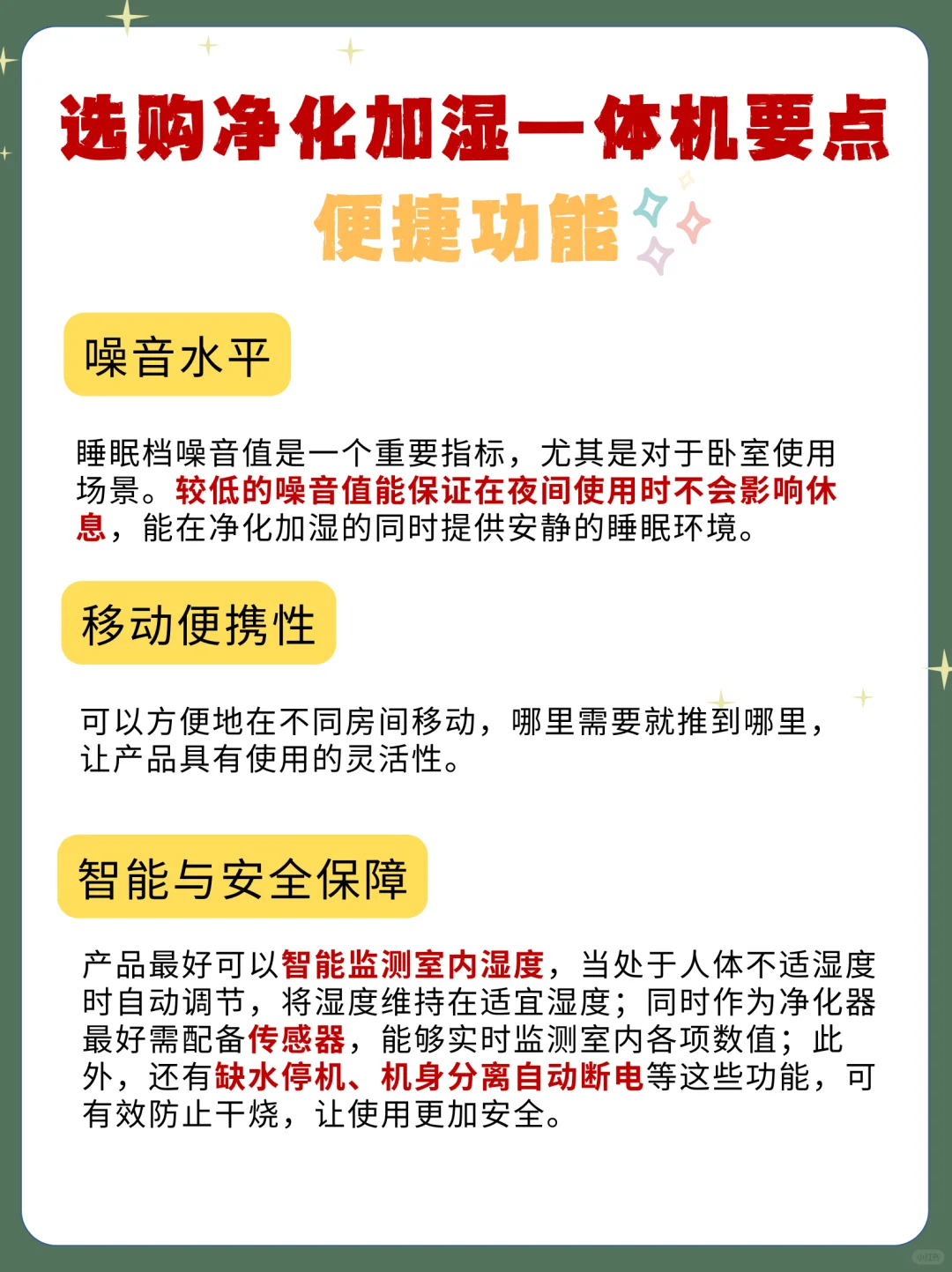 选购净化加湿一体机要点

便捷功能

噪音水平

睡眠档噪音值是一个重要指标，尤其是对于卧室使用场景。较低的噪音值能保证在夜间使用时不会影响休息，能在净化加湿的同时提供安静的睡眠环境。

移动便携性

可以方便地在不同房间移动，哪里需要就推到哪里，让产品具有使用的灵活性。

智能与安全保障

产品最好可以智能监测室内湿度，当处于人体不适湿度时自动调节，将湿度维持在适宜湿度；同时作为净化器最好需配备传感器，能够实时监测室内各项数值；此外，还有缺水停机、机身分离自动断电等这些功能，可有效防止干烧，让使用更加安全。